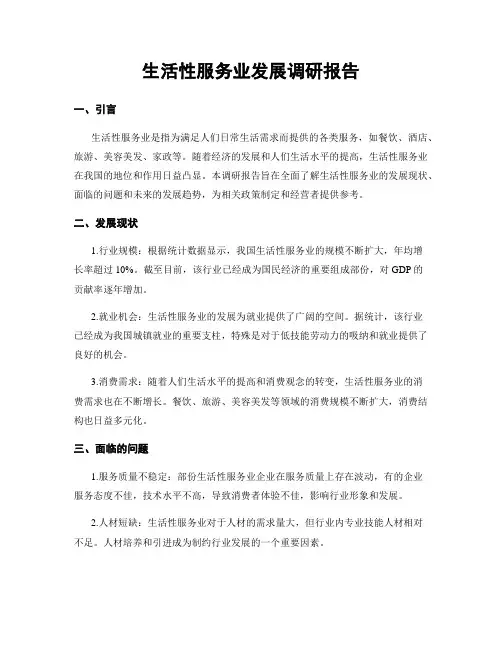 生活性服务业发展调研报告

一、引言

生活性服务业是指为满足人们日常生活需求而提供的各类服务，如餐饮、酒店、旅游、美容美发、家政等。随着经济的发展和人们生活水平的提高，生活性服务业在我国的地位和作用日益凸显。本调研报告旨在全面了解生活性服务业的发展现状、面临的问题和未来的发展趋势，为相关政策制定和经营者提供参考。

二、发展现状

1.行业规模：根据统计数据显示，我国生活性服务业的规模不断扩大，年均增长率超过 10%。截至目前，该行业已经成为国民经济的重要组成部份，对 GDP 的贡献率逐年增加。

2.就业机会：生活性服务业的发展为就业提供了广阔的空间。据统计，该行业已经成为我国城镇就业的重要支柱，特殊是对于低技能劳动力的吸纳和就业提供了良好的机会。

3.消费需求：随着人们生活水平的提高和消费观念的转变，生活性服务业的消费需求也在不断增长。餐饮、旅游、美容美发等领域的消费规模不断扩大，消费结构也日益多元化。

三、面临的问题

1.服务质量不稳定：部份生活性服务业企业在服务质量上存在波动，有的企业服务态度不佳，技术水平不高，导致消费者体验不佳，影响行业形象和发展。

2.人材短缺：生活性服务业对于人材的需求量大，但行业内专业技能人材相对不足。人材培养和引进成为制约行业发展的一个重要因素。